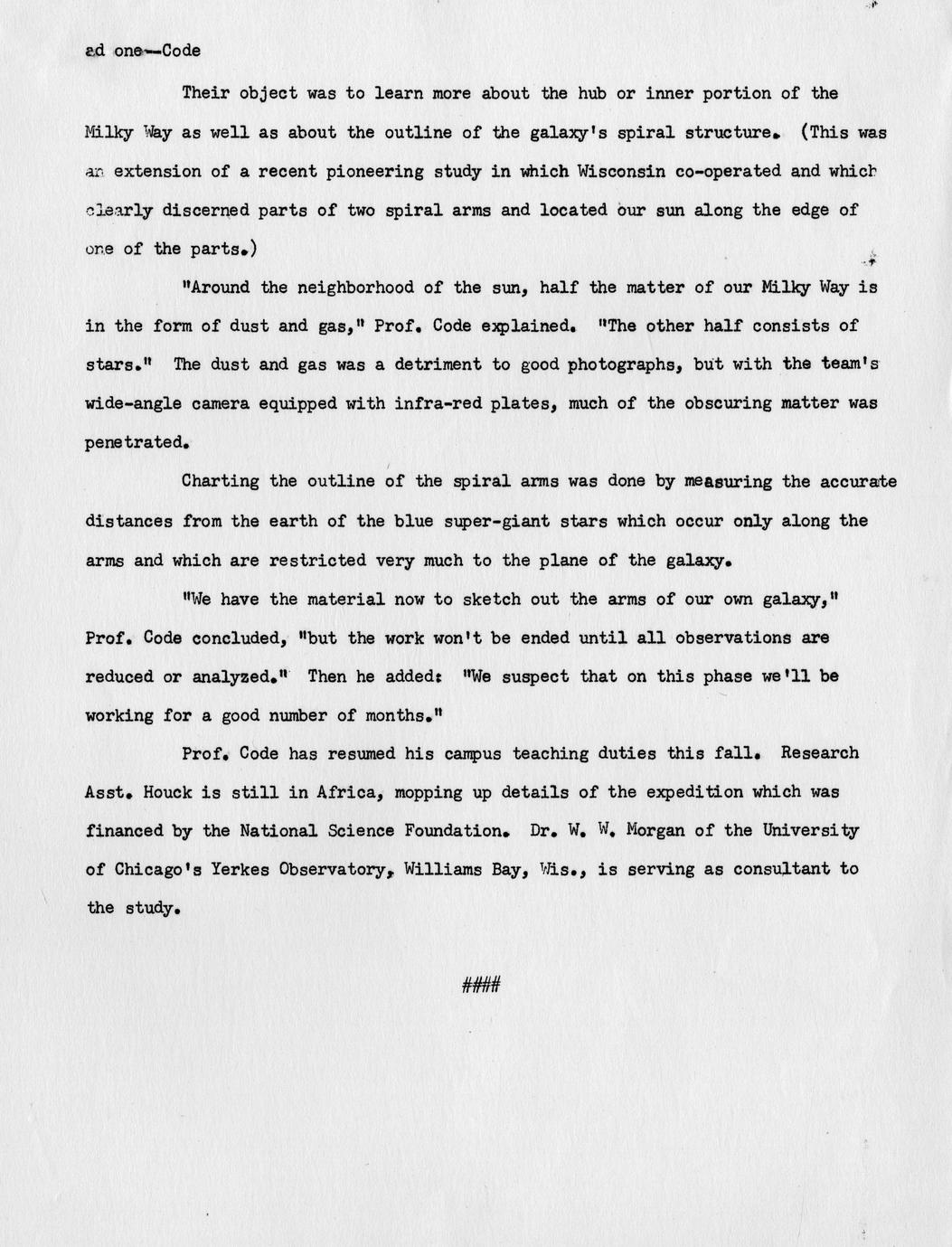 ad one--Code

Their object was to learn more about the hub or inner portion of the Milky Way as well as about the outline of the galaxy's spiral structure. (This was an extension of a recent pioneering study in which Wisconsin co-operated and which clearly discerned parts of two spiral arms and located our sun along the edge of one of the parts.)

"Around the neighborhood of the sun, half the matter of our Milky Way is in the form of dust and gas," Prof. Code explained. "The other half consists of stars." The dust and gas was a detriment to good photographs, but with the team's wide-angle camera equipped with infra-red plates, much of the obscuring matter was penetrated.

Charting the outline of the spiral arms was done by measuring the accurate distances from the earth of the blue super-giant stars which occur only along the arms and which are restricted very much to the plane of the galaxy.

"We have the material now to sketch out the arms of our own galaxy," Prof. Code concluded, "but the work won't be ended until all observations are reduced or analyzed." Then he added: "We suspect that on this phase we'll be working for a good number of months."

Prof. Code has resumed his campus teaching duties this fall. Research Asst. Houck is still in Africa, mopping up details of the expedition which was financed by the National Science Foundation. Dr. W. W. Morgan of the University of Chicago's Yerkes Observatory, Williams Bay, Wis., is serving as consultant to the study.

####